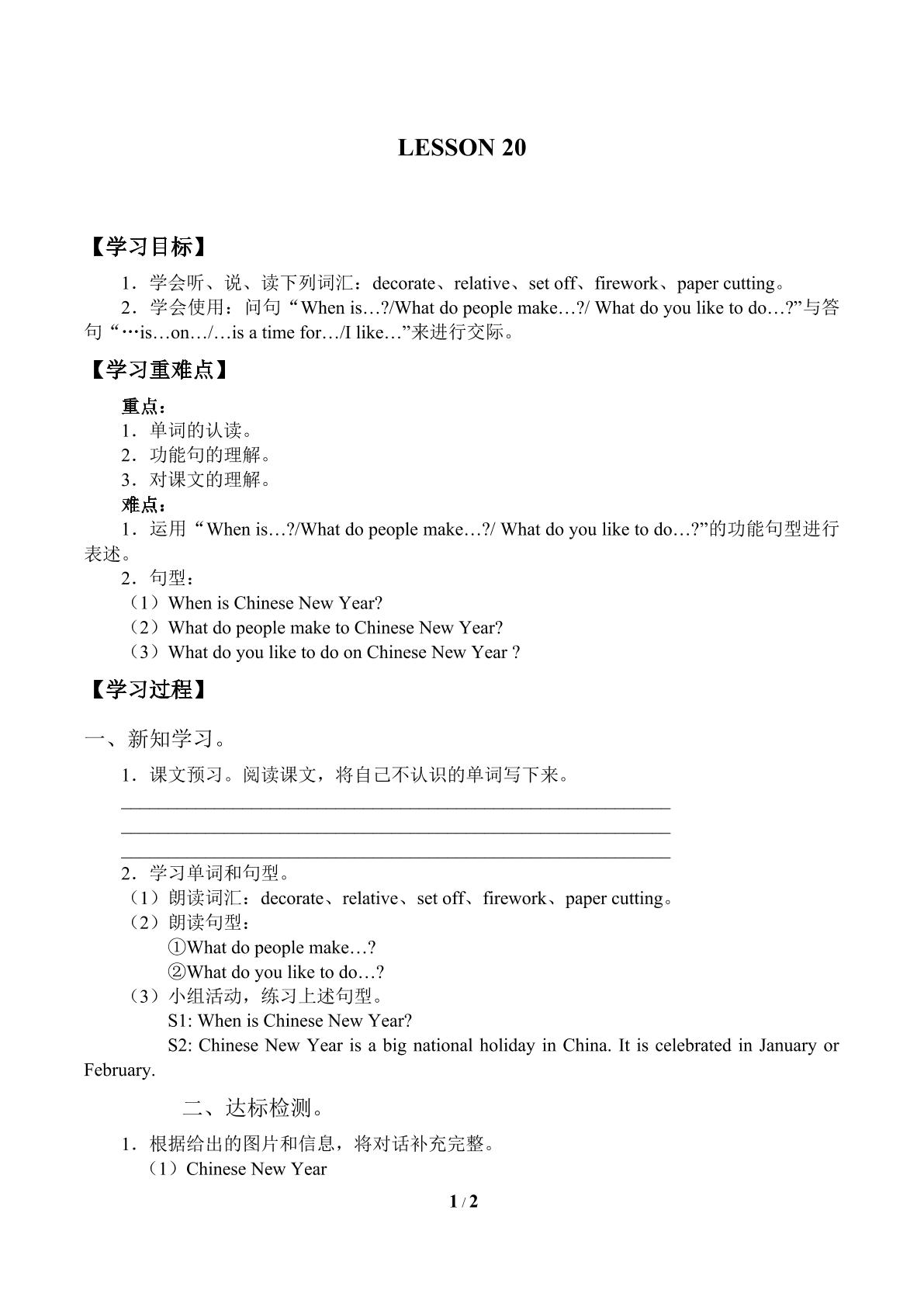 LESSON 20

【学习目标】

1．学会听、说、读下列词汇：decorate、relative、set off、firework、paper cutting。

2．学会使用：问句“When is…?/What do people make…?/ What do you like to do…?”与答句“…is…on…/…is a time for…/I like…”来进行交际。

【学习重难点】

重点：
1．单词的认读。
2．功能句的理解。
3．对课文的理解。
难点：
1．运用“When is…?/What do people make…?/ What do you like to do…?”的功能句型进行表述。
2．句型：
（1）When is Chinese New Year?
（2）What do people make to Chinese New Year?
（3）What do you like to do on Chinese New Year ?

【学习过程】

一、新知学习。

1．课文预习。阅读课文，将自己不认识的单词写下来。
____
____
____
2．学习单词和句型。
（1）朗读词汇：decorate、relative、set off、firework、paper cutting。
（2）朗读句型：
①What do people make…?
②What do you like to do…?
（3）小组活动，练习上述句型。
S1: When is Chinese New Year?
S2: Chinese New Year is a big national holiday in China. It is celebrated in January or February.

二、达标检测。

1．根据给出的图片和信息，将对话补充完整。
（1）Chinese New Year

1 / 2